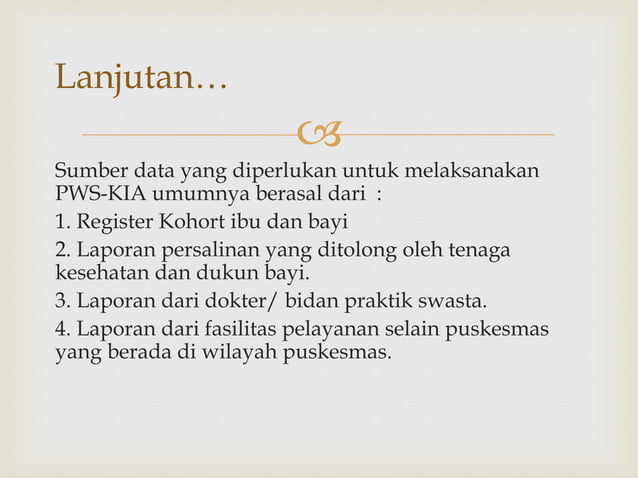 Lanjutan…

Sumber data yang diperlukan untuk melaksanakan PWS-KIA umumnya berasal dari :

1. Register Kohort ibu dan bayi

2. Laporan persalinan yang ditolong oleh tenaga kesehatan dan dukun bayi.

3. Laporan dari dokter/ bidan praktik swasta.

4. Laporan dari fasilitas pelayanan selain puskesmas yang berada di wilayah puskesmas.